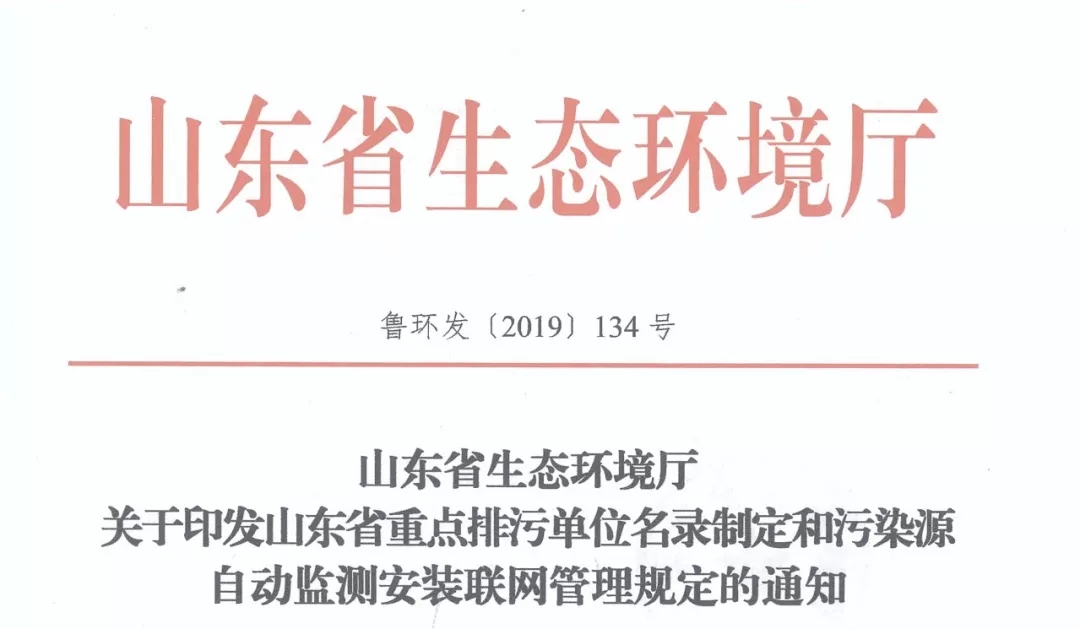 山东省生态环境厅

鲁环发〔2019〕134号

山东省生态环境厅
关于印发山东省重点排污单位名录制定和污染源
自动监测安装联网管理规定的通知